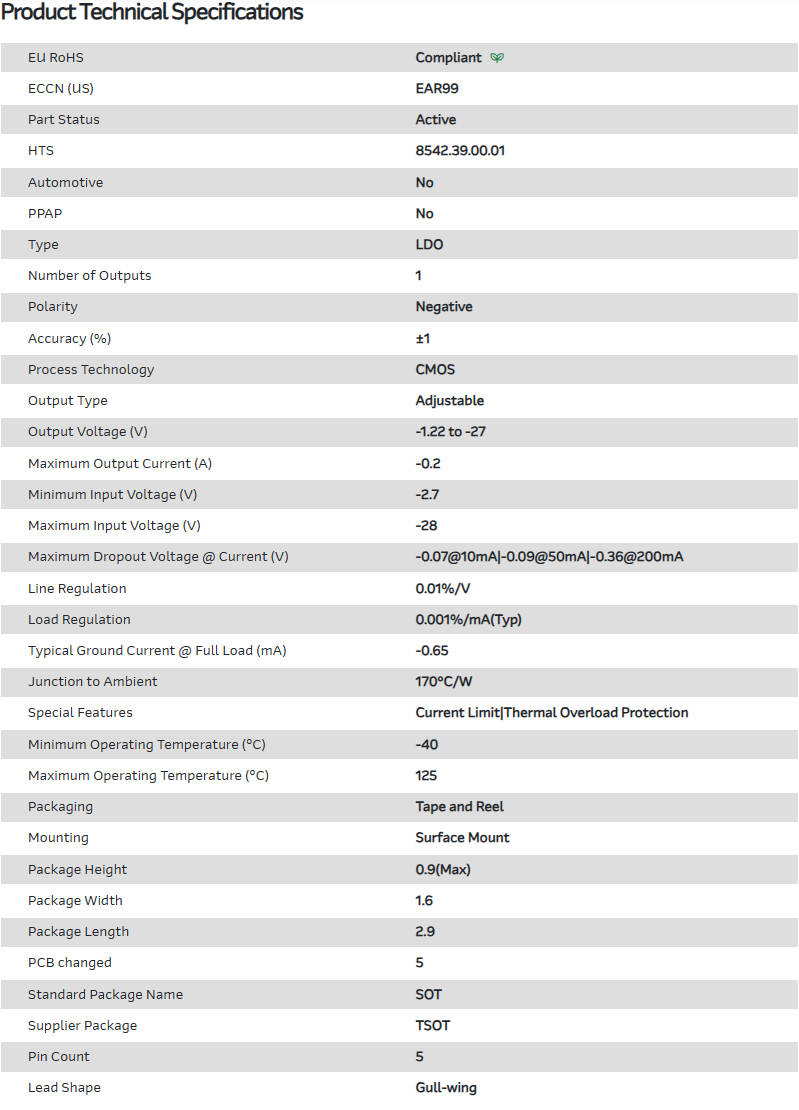 Product Technical Specifications

| | |
|---|---|
| EU RoHS | Compliant |
| ECCN (US) | EAR99 |
| Part Status | Active |
| HTS | 8542.39.00.01 |
| Automotive | No |
| PPAP | No |
| Type | LDO |
| Number of Outputs | 1 |
| Polarity | Negative |
| Accuracy (%) | ±1 |
| Process Technology | CMOS |
| Output Type | Adjustable |
| Output Voltage (V) | -1.22 to -27 |
| Maximum Output Current (A) | -0.2 |
| Minimum Input Voltage (V) | -2.7 |
| Maximum Input Voltage (V) | -28 |
| Maximum Dropout Voltage @ Current (V) | -0.07@10mA\|-0.09@50mA\|-0.36@200mA |
| Line Regulation | 0.01%/V |
| Load Regulation | 0.001%/mA(Typ) |
| Typical Ground Current @ Full Load (mA) | -0.65 |
| Junction to Ambient | 170°C/W |
| Special Features | Current Limit\|Thermal Overload Protection |
| Minimum Operating Temperature (°C) | -40 |
| Maximum Operating Temperature (°C) | 125 |
| Packaging | Tape and Reel |
| Mounting | Surface Mount |
| Package Height | 0.9(Max) |
| Package Width | 1.6 |
| Package Length | 2.9 |
| PCB changed | 5 |
| Standard Package Name | SOT |
| Supplier Package | TSOT |
| Pin Count | 5 |
| Lead Shape | Gull-wing |